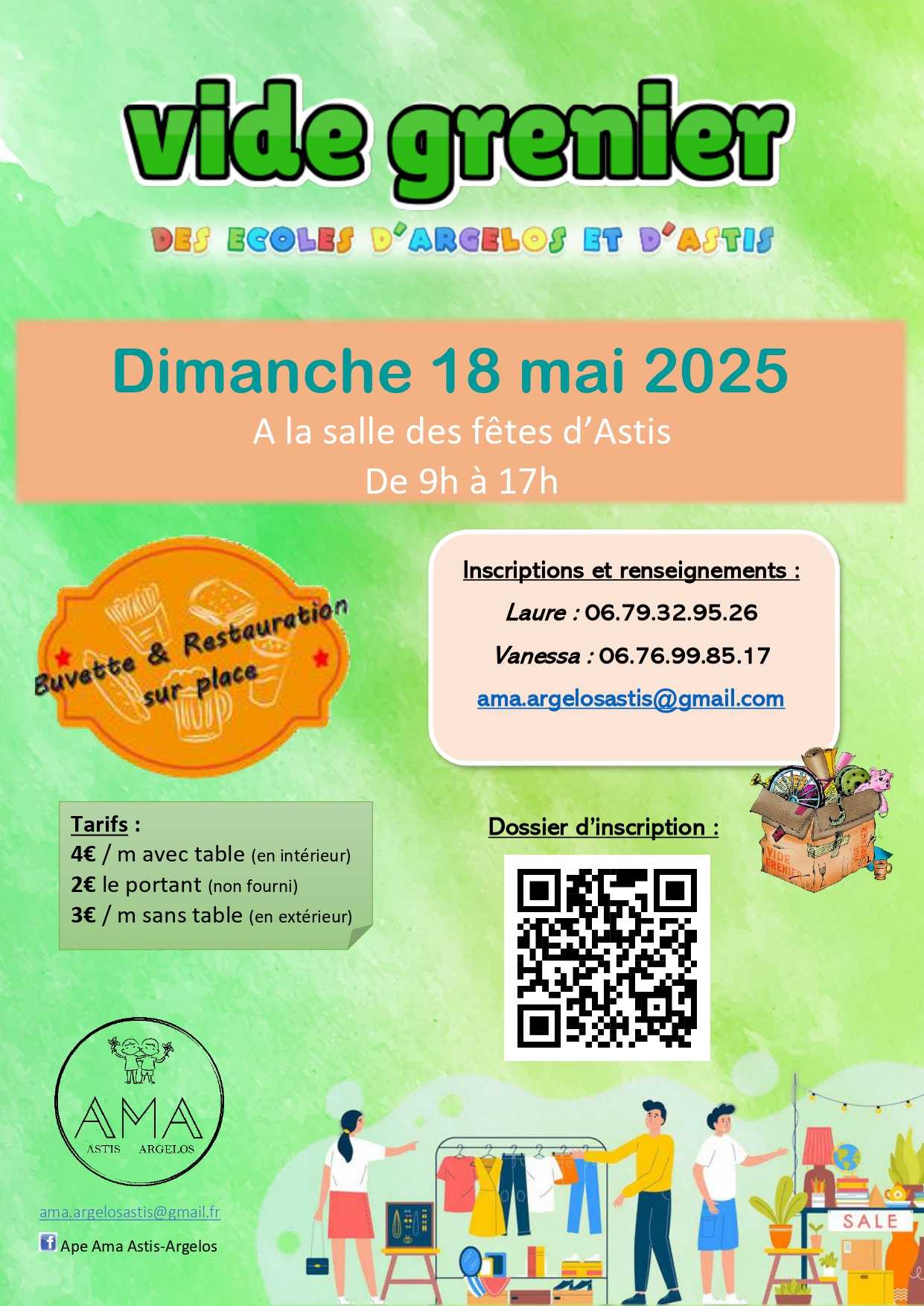 vide grenier

DES ECOLES D'ARGELOS ET D'ASTIS

Dimanche 18 mai 2025

A la salle des fêtes d'Astis

De 9h à 17h

Buvette & Restauration sur place

Inscriptions et renseignements :

Laure : 06.79.32.95.26

Vanessa : 06.76.99.85.17

ama.argelosastis@gmail.com

Tarifs :
4€ / m avec table (en intérieur)
2€ le portant (non fourni)
3€ / m sans table (en extérieur)

Dossier d'inscription :

VIDE GRENIER

AMA
ASTIS ARGELOS

ama.argelosastis@gmail.fr

Ape Ama Astis-Argelos

SALE